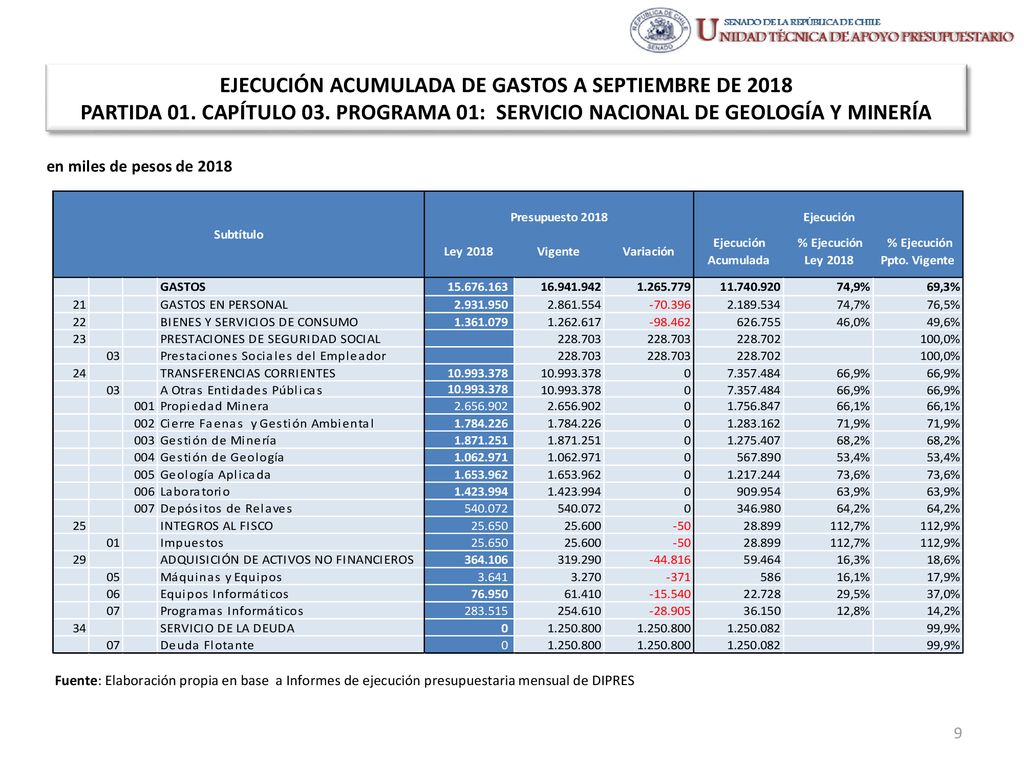 REPÚBLICA DE CHILE SENADO

SENADO DE LA REPÚBLICA DE CHILE
UNIDAD TÉCNICA DE APOYO PRESUPUESTARIO

EJECUCIÓN ACUMULADA DE GASTOS A SEPTIEMBRE DE 2018
PARTIDA 01. CAPÍTULO 03. PROGRAMA 01: SERVICIO NACIONAL DE GEOLOGÍA Y MINERÍA

en miles de pesos de 2018

| Subtítulo | | | | Presupuesto 2018 Ley 2018 | Presupuesto 2018 Vigente | Presupuesto 2018 Variación | Ejecución Ejecución Acumulada | Ejecución % Ejecución Ley 2018 | Ejecución % Ejecución Ppto. Vigente |
|---|---|---|---|---|---|---|---|---|---|
| | | | GASTOS | 15.676.163 | 16.941.942 | 1.265.779 | 11.740.920 | 74,9% | 69,3% |
| 21 | | | GASTOS EN PERSONAL | 2.931.950 | 2.861.554 | -70.396 | 2.189.534 | 74,7% | 76,5% |
| 22 | | | BIENES Y SERVICIOS DE CONSUMO | 1.361.079 | 1.262.617 | -98.462 | 626.755 | 46,0% | 49,6% |
| 23 | | | PRESTACIONES DE SEGURIDAD SOCIAL | | 228.703 | 228.703 | 228.702 | | 100,0% |
| | 03 | | Prestaciones Sociales del Empleador | | 228.703 | 228.703 | 228.702 | | 100,0% |
| 24 | | | TRANSFERENCIAS CORRIENTES | 10.993.378 | 10.993.378 | 0 | 7.357.484 | 66,9% | 66,9% |
| | 03 | | A Otras Entidades Públicas | 10.993.378 | 10.993.378 | 0 | 7.357.484 | 66,9% | 66,9% |
| | | 001 | Propiedad Minera | 2.656.902 | 2.656.902 | 0 | 1.756.847 | 66,1% | 66,1% |
| | | 002 | Cierre Faenas y Gestión Ambiental | 1.784.226 | 1.784.226 | 0 | 1.283.162 | 71,9% | 71,9% |
| | | 003 | Gestión de Minería | 1.871.251 | 1.871.251 | 0 | 1.275.407 | 68,2% | 68,2% |
| | | 004 | Gestión de Geología | 1.062.971 | 1.062.971 | 0 | 567.890 | 53,4% | 53,4% |
| | | 005 | Geología Aplicada | 1.653.962 | 1.653.962 | 0 | 1.217.244 | 73,6% | 73,6% |
| | | 006 | Laboratorio | 1.423.994 | 1.423.994 | 0 | 909.954 | 63,9% | 63,9% |
| | | 007 | Depósitos de Relaves | 540.072 | 540.072 | 0 | 346.980 | 64,2% | 64,2% |
| 25 | | | INTEGROS AL FISCO | 25.650 | 25.600 | -50 | 28.899 | 112,7% | 112,9% |
| | 01 | | Impuestos | 25.650 | 25.600 | -50 | 28.899 | 112,7% | 112,9% |
| 29 | | | ADQUISICIÓN DE ACTIVOS NO FINANCIEROS | 364.106 | 319.290 | -44.816 | 59.464 | 16,3% | 18,6% |
| | 05 | | Máquinas y Equipos | 3.641 | 3.270 | -371 | 586 | 16,1% | 17,9% |
| | 06 | | Equipos Informáticos | 76.950 | 61.410 | -15.540 | 22.728 | 29,5% | 37,0% |
| | 07 | | Programas Informáticos | 283.515 | 254.610 | -28.905 | 36.150 | 12,8% | 14,2% |
| 34 | | | SERVICIO DE LA DEUDA | 0 | 1.250.800 | 1.250.800 | 1.250.082 | | 99,9% |
| | 07 | | Deuda Flotante | 0 | 1.250.800 | 1.250.800 | 1.250.082 | | 99,9% |

Fuente: Elaboración propia en base a Informes de ejecución presupuestaria mensual de DIPRES

9